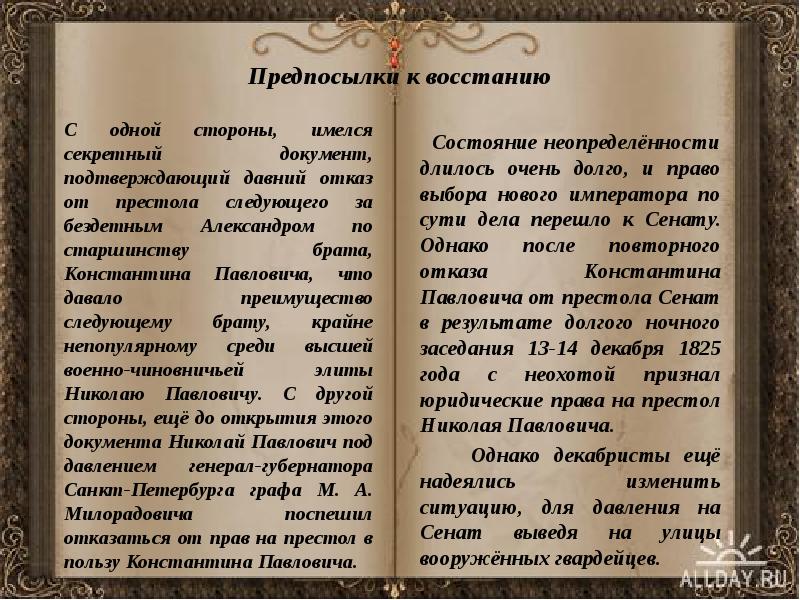 Предпосылки к восстанию

С одной стороны, имелся секретный документ, подтверждающий давний отказ от престола следующего за бездетным Александром по старшинству брата, Константина Павловича, что давало преимущество следующему брату, крайне непопулярному среди высшей военно-чиновничьей элиты Николаю Павловичу. С другой стороны, ещё до открытия этого документа Николай Павлович под давлением генерал-губернатора Санкт-Петербурга графа М. А. Милорадовича поспешил отказаться от прав на престол в пользу Константина Павловича.

Состояние неопределённости длилось очень долго, и право выбора нового императора по сути дела перешло к Сенату. Однако после повторного отказа Константина Павловича от престола Сенат в результате долгого ночного заседания 13-14 декабря 1825 года с неохотой признал юридические права на престол Николая Павловича.

Однако декабристы ещё надеялись изменить ситуацию, для давления на Сенат выведя на улицы вооружённых гвардейцев.

ALLDAY.RU